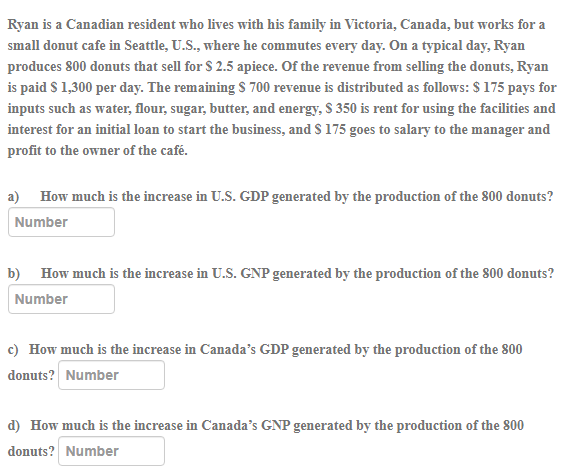 Ryan is a Canadian resident who lives with his family in Victoria, Canada, but works for a small donut cafe in Seattle, U.S., where he commutes every day. On a typical day, Ryan produces 800 donuts that sell for \$ 2.5 apiece. Of the revenue from selling the donuts, Ryan is paid \$ 1,300 per day. The remaining \$ 700 revenue is distributed as follows: \$ 175 pays for inputs such as water, flour, sugar, butter, and energy, \$ 350 is rent for using the facilities and interest for an initial loan to start the business, and \$ 175 goes to salary to the manager and profit to the owner of the café.

a) How much is the increase in U.S. GDP generated by the production of the 800 donuts?

Number

b) How much is the increase in U.S. GNP generated by the production of the 800 donuts?

Number

c) How much is the increase in Canada's GDP generated by the production of the 800 donuts? Number

d) How much is the increase in Canada's GNP generated by the production of the 800 donuts? Number